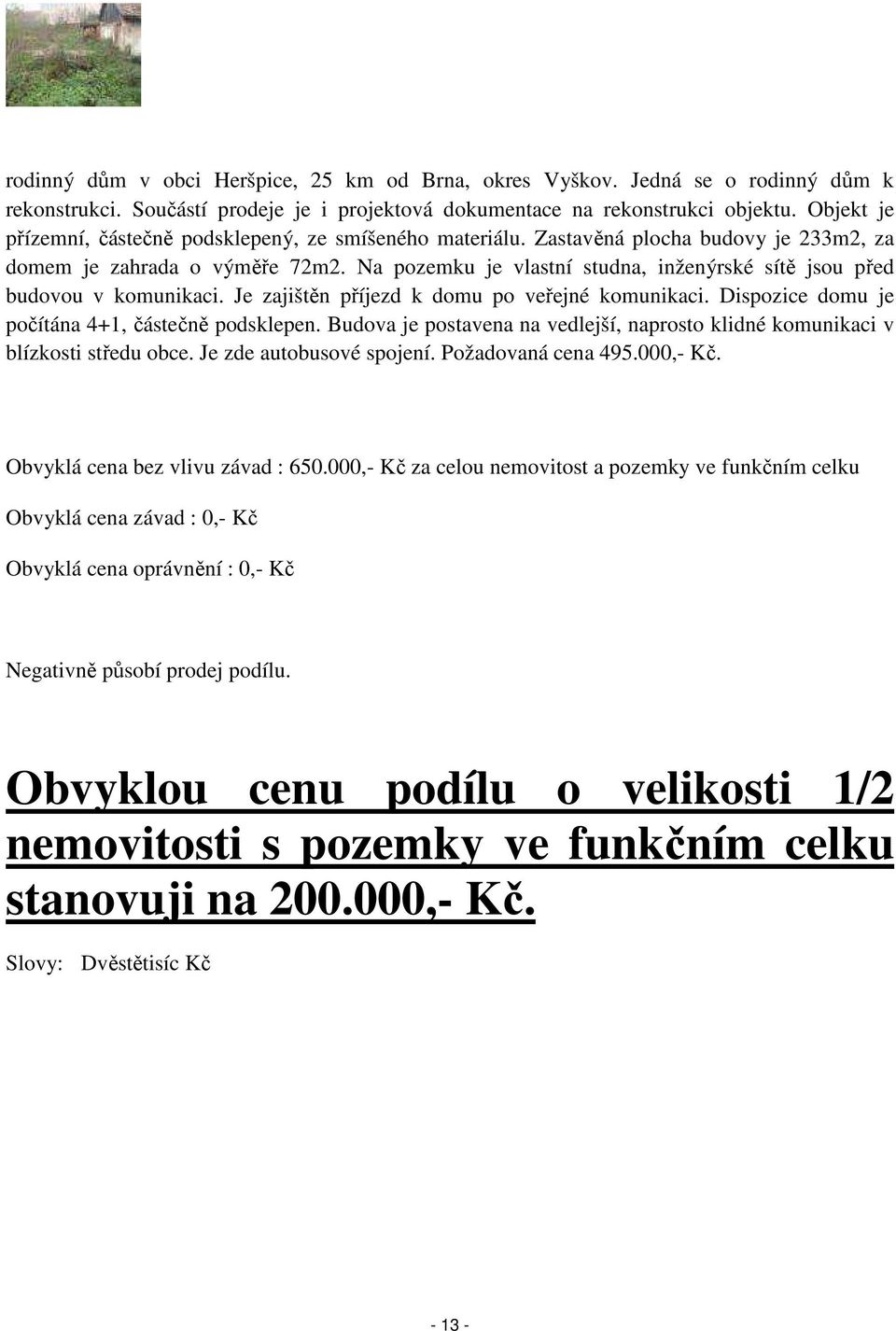 rodinný dům v obci Heršpice, 25 km od Brna, okres Vyškov. Jedná se o rodinný dům k rekonstrukci. Součástí prodeje je i projektová dokumentace na rekonstrukci objektu. Objekt je přízemní, částečně podsklepený, ze smíšeného materiálu. Zastavěná plocha budovy je 233m2, za domem je zahrada o výměře 72m2. Na pozemku je vlastní studna, inženýrské sítě jsou před budovou v komunikaci. Je zajištěn příjezd k domu po veřejné komunikaci. Dispozice domu je počítána 4+1, částečně podsklepen. Budova je postavena na vedlejší, naprosto klidné komunikaci v blízkosti středu obce. Je zde autobusové spojení. Požadovaná cena 495.000,- Kč.

Obvyklá cena bez vlivu závad : 650.000,- Kč za celou nemovitost a pozemky ve funkčním celku

Obvyklá cena závad : 0,- Kč

Obvyklá cena oprávnění : 0,- Kč

Negativně působí prodej podílu.

Obvyklou cenu podílu o velikosti 1/2 nemovitosti s pozemky ve funkčním celku stanovuji na 200.000,- Kč.

Slovy: Dvěstětisíc Kč

- 13 -